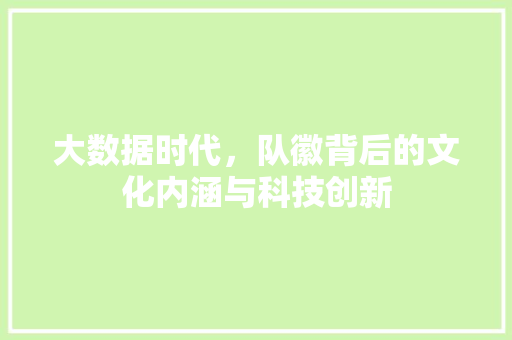 大数据时代，队徽背后的文化内涵与科技创新